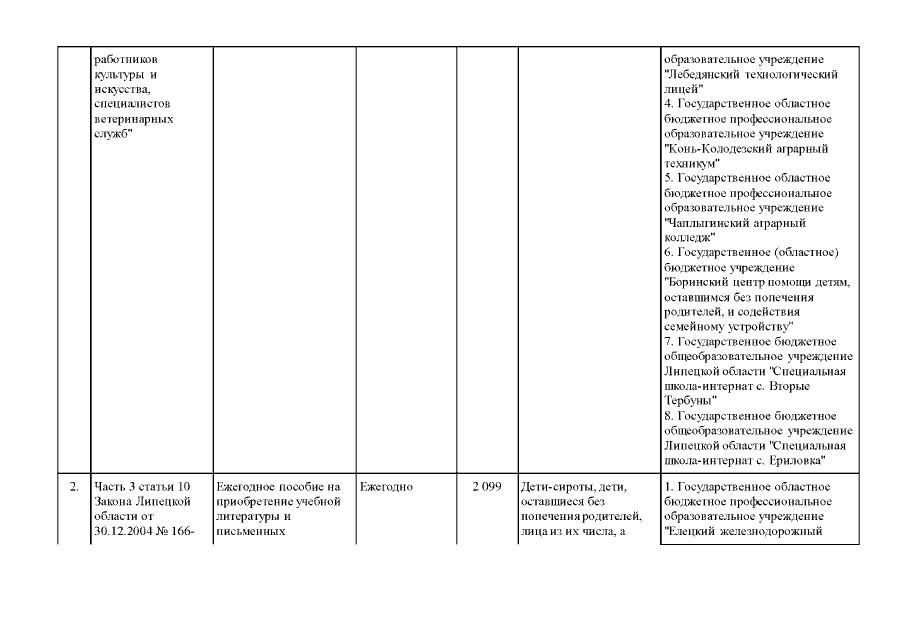 |  | работников культуры и искусства, специалистов ветеринарных служб" |  |  |  |  | образовательное учреждение "Лебедянский технологический лицей" 4. Государственное областное бюджетное профессиональное образовательное учреждение "Конь-Колодезский аграрный техникум" 5. Государственное областное бюджетное профессиональное образовательное учреждение "Чаплыгинский аграрный колледж" 6. Государственное (областное) бюджетное учреждение "Боринский центр помощи детям, оставшимся без попечения родителей, и содействия семейному устройству" 7. Государственное бюджетное общеобразовательное учреждение Липецкой области "Специальная школа-интернат с. Вторые Тербуны" 8. Государственное бюджетное общеобразовательное учреждение Липецкой области "Специальная школа-интернат с. Ериловка" |
|---|---|---|---|---|---|---|
| 2. | Часть 3 статьи 10 Закона Липецкой области от 30.12.2004 № 166- | Ежегодное пособие на приобретение учебной литературы и письменных | Ежегодно | 2 099 | Дети-сироты, дети, оставшиеся без попечения родителей, лица из их числа, а | 1. Государственное областное бюджетное профессиональное образовательное учреждение "Елецкий железнодорожный |